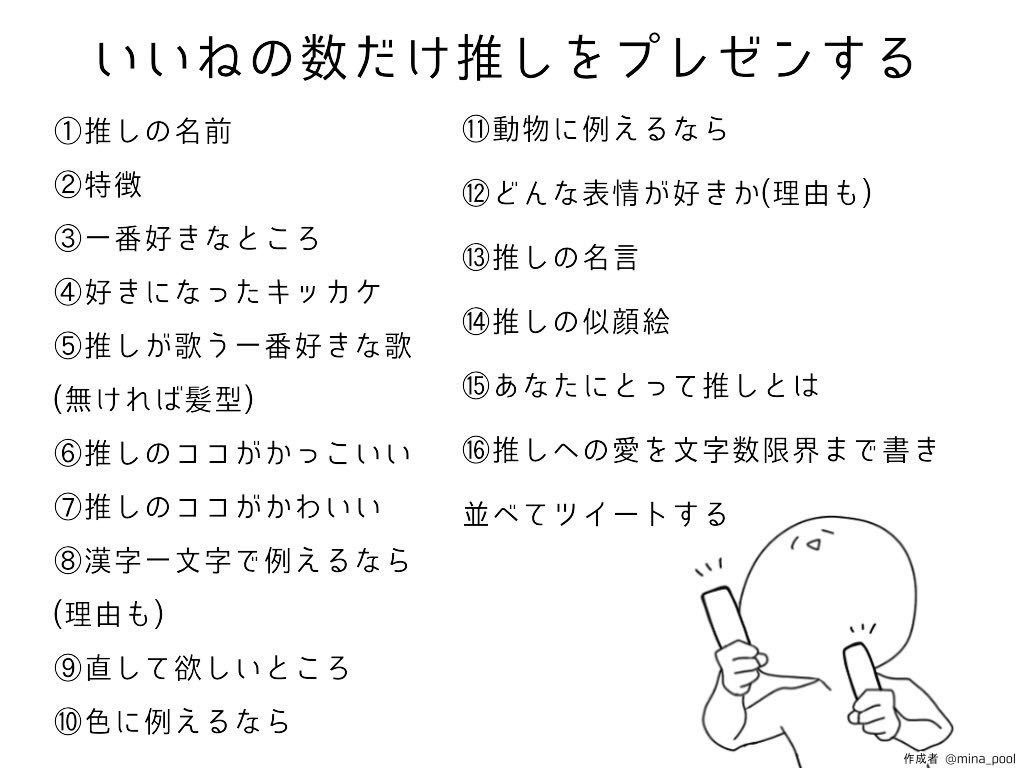 いいねの数だけ推しをプレゼンする

①推しの名前
②特徴
③一番好きなところ
④好きになったキッカケ
⑤推しが歌う一番好きな歌(無ければ髪型)
⑥推しのココがかっこいい
⑦推しのココがかわいい
⑧漢字一文字で例えるなら(理由も)
⑨直して欲しいところ
⑩色に例えるなら

⑪動物に例えるなら
⑫どんな表情が好きか(理由も)
⑬推しの名言
⑭推しの似顔絵
⑮あなたにとって推しとは
⑯推しへの愛を文字数限界まで書き並べてツイートする

作成者 @mina_pool